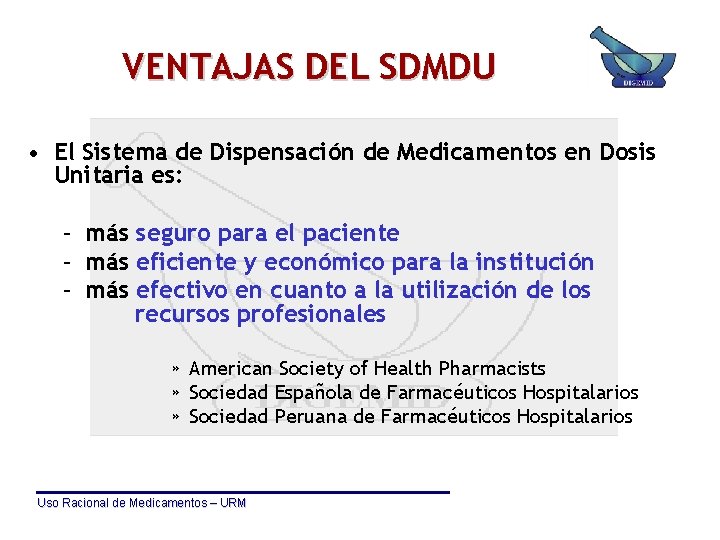 VENTAJAS DEL SDMDU

DIGEMID

• El Sistema de Dispensación de Medicamentos en Dosis Unitaria es:

– más seguro para el paciente
– más eficiente y económico para la institución
– más efectivo en cuanto a la utilización de los recursos profesionales

» American Society of Health Pharmacists
» Sociedad Española de Farmacéuticos Hospitalarios
» Sociedad Peruana de Farmacéuticos Hospitalarios

Uso Racional de Medicamentos – URM